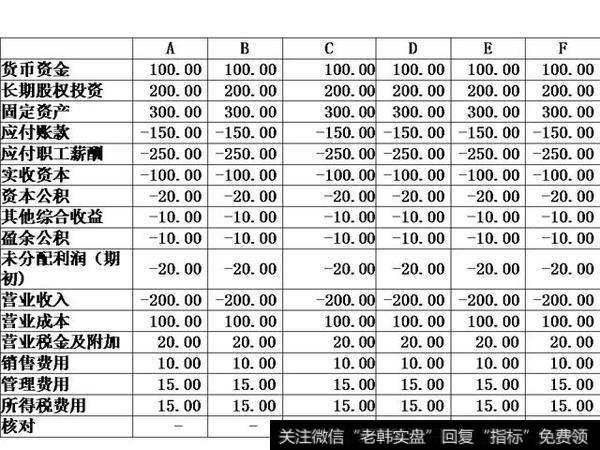 | | A | B | C | D | E | F |
|---|---|---|---|---|---|---|
| 货币资金 | 100.00 | 100.00 | 100.00 | 100.00 | 100.00 | 100.00 |
| 长期股权投资 | 200.00 | 200.00 | 200.00 | 200.00 | 200.00 | 200.00 |
| 固定资产 | 300.00 | 300.00 | 300.00 | 300.00 | 300.00 | 300.00 |
| 应付账款 | -150.00 | -150.00 | -150.00 | -150.00 | -150.00 | -150.00 |
| 应付职工薪酬 | -250.00 | -250.00 | -250.00 | -250.00 | -250.00 | -250.00 |
| 实收资本 | -100.00 | -100.00 | -100.00 | -100.00 | -100.00 | -100.00 |
| 资本公积 | -20.00 | -20.00 | -20.00 | -20.00 | -20.00 | -20.00 |
| 其他综合收益 | -10.00 | -10.00 | -10.00 | -10.00 | -10.00 | -10.00 |
| 盈余公积 | -10.00 | -10.00 | -10.00 | -10.00 | -10.00 | -10.00 |
| 未分配利润（期初） | -20.00 | -20.00 | -20.00 | -20.00 | -20.00 | -20.00 |
| 营业收入 | -200.00 | -200.00 | -200.00 | -200.00 | -200.00 | -200.00 |
| 营业成本 | 100.00 | 100.00 | 100.00 | 100.00 | 100.00 | 100.00 |
| 营业税金及附加 | 20.00 | 20.00 | 20.00 | 20.00 | 20.00 | 20.00 |
| 销售费用 | 10.00 | 10.00 | 10.00 | 10.00 | 10.00 | 10.00 |
| 管理费用 | 15.00 | 15.00 | 15.00 | 15.00 | 15.00 | 15.00 |
| 所得税费用 | 15.00 | 15.00 | 15.00 | 15.00 | 15.00 | 15.00 |
| 核对 | - | - | | | | |

关注微信“老韩实盘”回复“指标”免费领